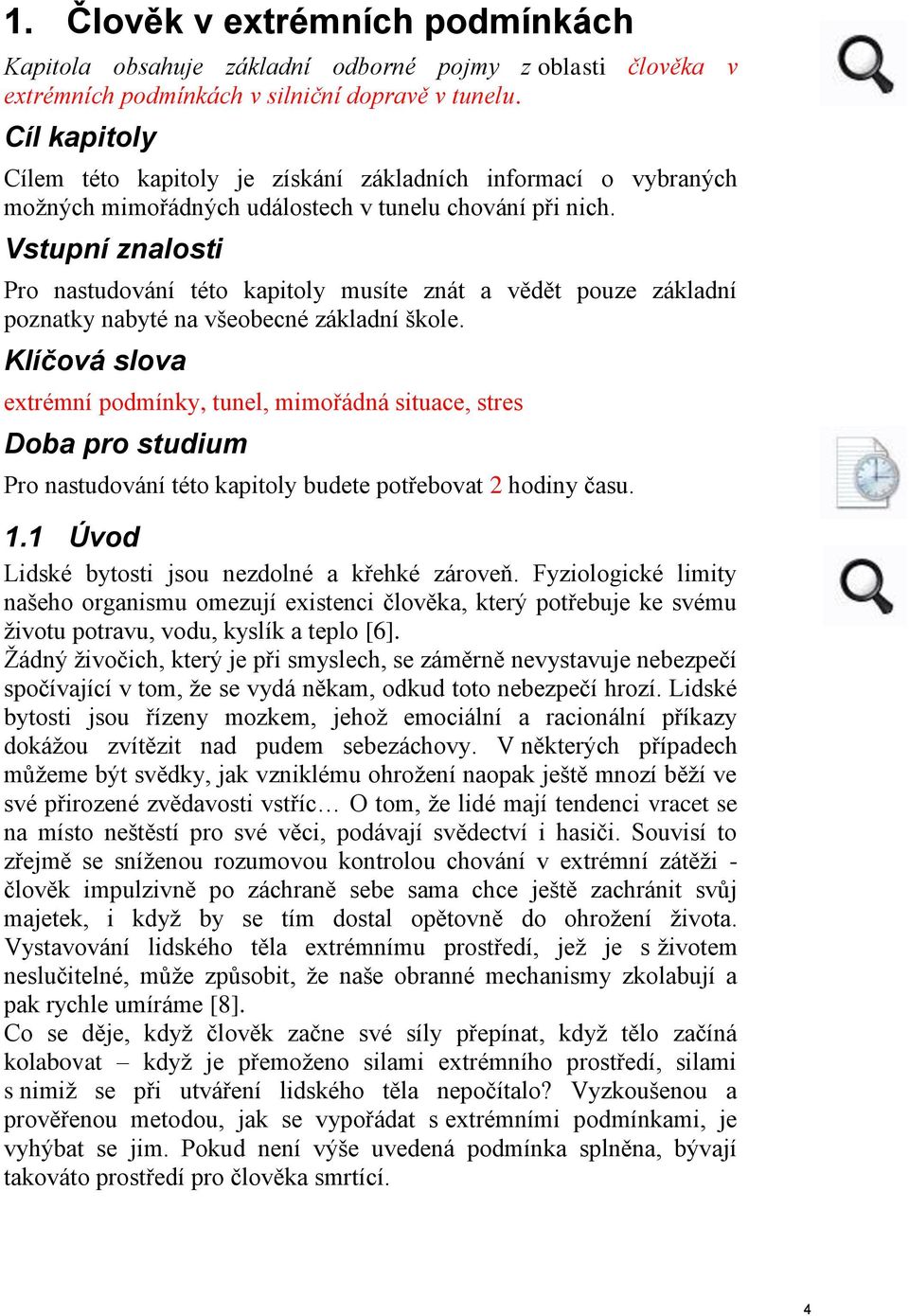 1. Člověk v extrémních podmínkách

Kapitola obsahuje základní odborné pojmy z oblasti člověka v extrémních podmínkách v silniční dopravě v tunelu.

Cíl kapitoly

Cílem této kapitoly je získání základních informací o vybraných možných mimořádných událostech v tunelu chování při nich.

Vstupní znalosti

Pro nastudování této kapitoly musíte znát a vědět pouze základní poznatky nabyté na všeobecné základní škole.

Klíčová slova

extrémní podmínky, tunel, mimořádná situace, stres

Doba pro studium

Pro nastudování této kapitoly budete potřebovat 2 hodiny času.

1.1 Úvod

Lidské bytosti jsou nezdolné a křehké zároveň. Fyziologické limity našeho organismu omezují existenci člověka, který potřebuje ke svému životu potravu, vodu, kyslík a teplo [6].

Žádný živočich, který je při smyslech, se záměrně nevystavuje nebezpečí spočívající v tom, že se vydá někam, odkud toto nebezpečí hrozí. Lidské bytosti jsou řízeny mozkem, jehož emociální a racionální příkazy dokážou zvítězit nad pudem sebezáchovy. V některých případech můžeme být svědky, jak vzniklému ohrožení naopak ještě mnozí běží ve své přirozené zvědavosti vstříc… O tom, že lidé mají tendenci vracet se na místo neštěstí pro své věci, podávají svědectví i hasiči. Souvisí to zřejmě se sníženou rozumovou kontrolou chování v extrémní zátěži - člověk impulzivně po záchraně sebe sama chce ještě zachránit svůj majetek, i když by se tím dostal opětovně do ohrožení života. Vystavování lidského těla extrémnímu prostředí, jež je s životem neslučitelné, může způsobit, že naše obranné mechanismy zkolabují a pak rychle umíráme [8].

Co se děje, když člověk začne své síly přepínat, když tělo začíná kolabovat – když je přemoženo silami extrémního prostředí, silami s nimiž se při utváření lidského těla nepočítalo? Vyzkoušenou a prověřenou metodou, jak se vypořádat s extrémními podmínkami, je vyhýbat se jim. Pokud není výše uvedená podmínka splněna, bývají takováto prostředí pro člověka smrtící.

4